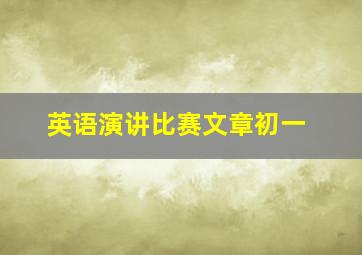 英语演讲比赛文章初一